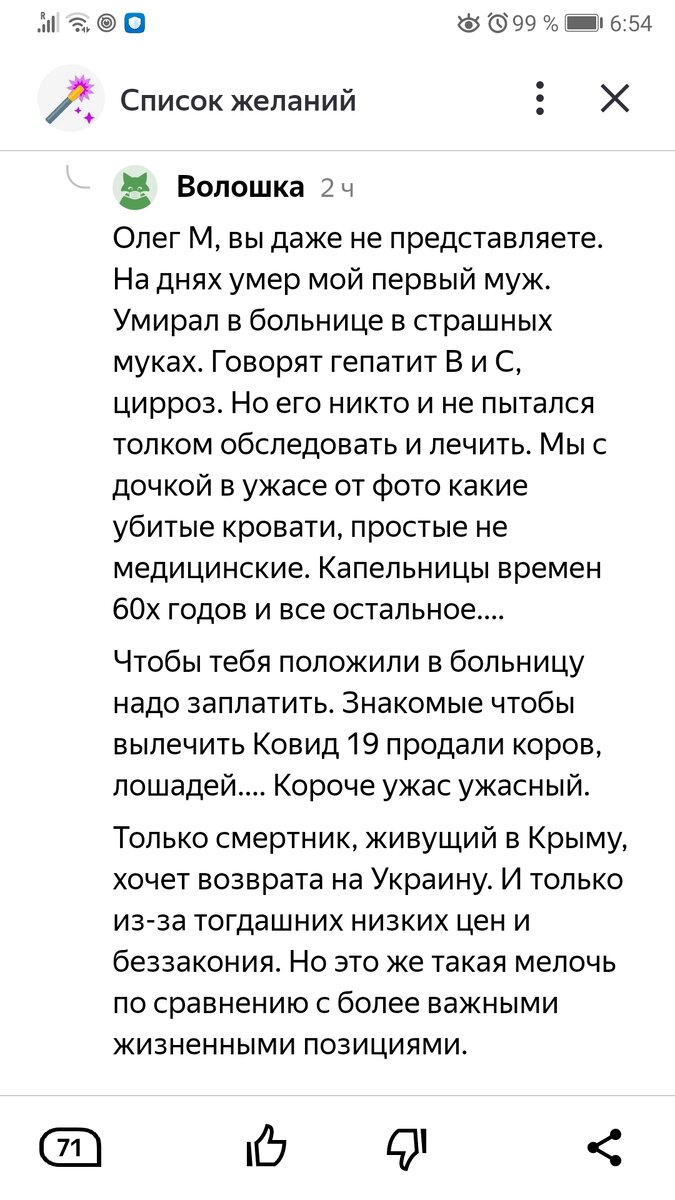 99 % 6:54

Список желаний

Волошка 2 ч

Олег М, вы даже не представляете. На днях умер мой первый муж. Умирал в больнице в страшных муках. Говорят гепатит В и С, цирроз. Но его никто и не пытался толком обследовать и лечить. Мы с дочкой в ужасе от фото какие убитые кровати, простые не медицинские. Капельницы времен 60х годов и все остальное....

Чтобы тебя положили в больницу надо заплатить. Знакомые чтобы вылечить Ковид 19 продали коров, лошадей.... Короче ужас ужасный.

Только смертник, живущий в Крыму, хочет возврата на Украину. И только из-за тогдашних низких цен и беззакония. Но это же такая мелочь по сравнению с более важными жизненными позициями.

71